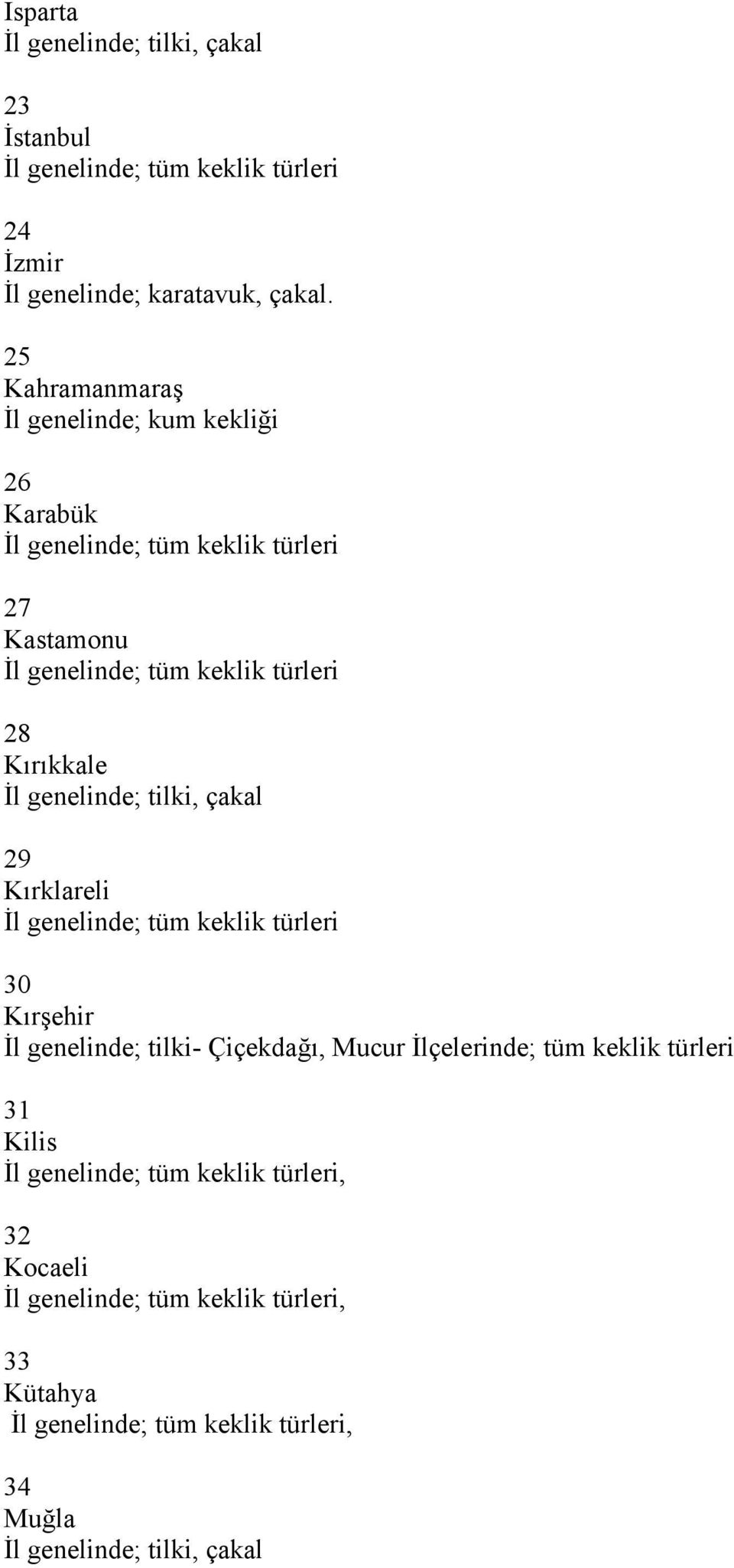 Isparta
İl genelinde; tilki, çakal

23
İstanbul
İl genelinde; tüm keklik türleri

24
İzmir
İl genelinde; karatavuk, çakal.

25
Kahramanmaraş
İl genelinde; kum kekliği

26
Karabük
İl genelinde; tüm keklik türleri

27
Kastamonu
İl genelinde; tüm keklik türleri

28
Kırıkkale
İl genelinde; tilki, çakal

29
Kırklareli
İl genelinde; tüm keklik türleri

30
Kırşehir
İl genelinde; tilki- Çiçekdağı, Mucur İlçelerinde; tüm keklik türleri

31
Kilis
İl genelinde; tüm keklik türleri,

32
Kocaeli
İl genelinde; tüm keklik türleri,

33
Kütahya
İl genelinde; tüm keklik türleri,

34
Muğla
İl genelinde; tilki, çakal